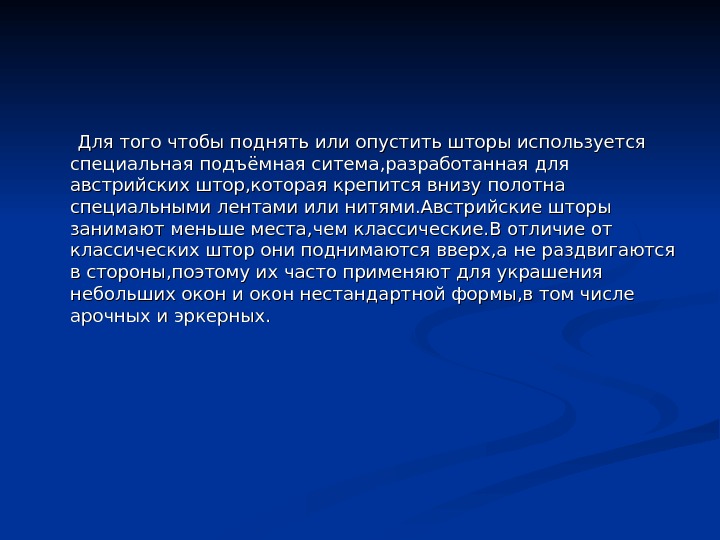 Для того чтобы поднять или опустить шторы используется специальная подъёмная ситема,разработанная для австрийских штор,которая крепится внизу полотна специальными лентами или нитями.Австрийские шторы занимают меньше места,чем классические.В отличие от классических штор они поднимаются вверх,а не раздвигаются в стороны,поэтому их часто применяют для украшения небольших окон и окон нестандартной формы,в том числе арочных и эркерных.